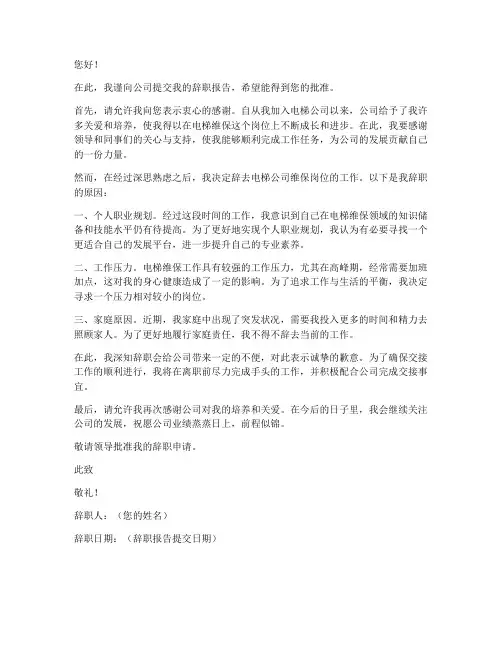 您好！

在此，我谨向公司提交我的辞职报告，希望能得到您的批准。

首先，请允许我向您表示衷心的感谢。自从我加入电梯公司以来，公司给予了我许多关爱和培养，使我得以在电梯维保这个岗位上不断成长和进步。在此，我要感谢领导和同事们的关心与支持，使我能够顺利完成工作任务，为公司的发展贡献自己的一份力量。

然而，在经过深思熟虑之后，我决定辞去电梯公司维保岗位的工作。以下是我辞职的原因：

一、个人职业规划。经过这段时间的工作，我意识到自己在电梯维保领域的知识储备和技能水平仍有待提高。为了更好地实现个人职业规划，我认为有必要寻找一个更适合自己的发展平台，进一步提升自己的专业素养。

二、工作压力。电梯维保工作具有较强的工作压力，尤其在高峰期，经常需要加班加点，这对我的身心健康造成了一定的影响。为了追求工作与生活的平衡，我决定寻求一个压力相对较小的岗位。

三、家庭原因。近期，我家庭中出现了突发状况，需要我投入更多的时间和精力去照顾家人。为了更好地履行家庭责任，我不得不辞去当前的工作。

在此，我深知辞职会给公司带来一定的不便，对此表示诚挚的歉意。为了确保交接工作的顺利进行，我将在离职前尽力完成手头的工作，并积极配合公司完成交接事宜。

最后，请允许我再次感谢公司对我的培养和关爱。在今后的日子里，我会继续关注公司的发展，祝愿公司业绩蒸蒸日上，前程似锦。

敬请领导批准我的辞职申请。

此致

敬礼！

辞职人：（您的姓名）

辞职日期：（辞职报告提交日期）